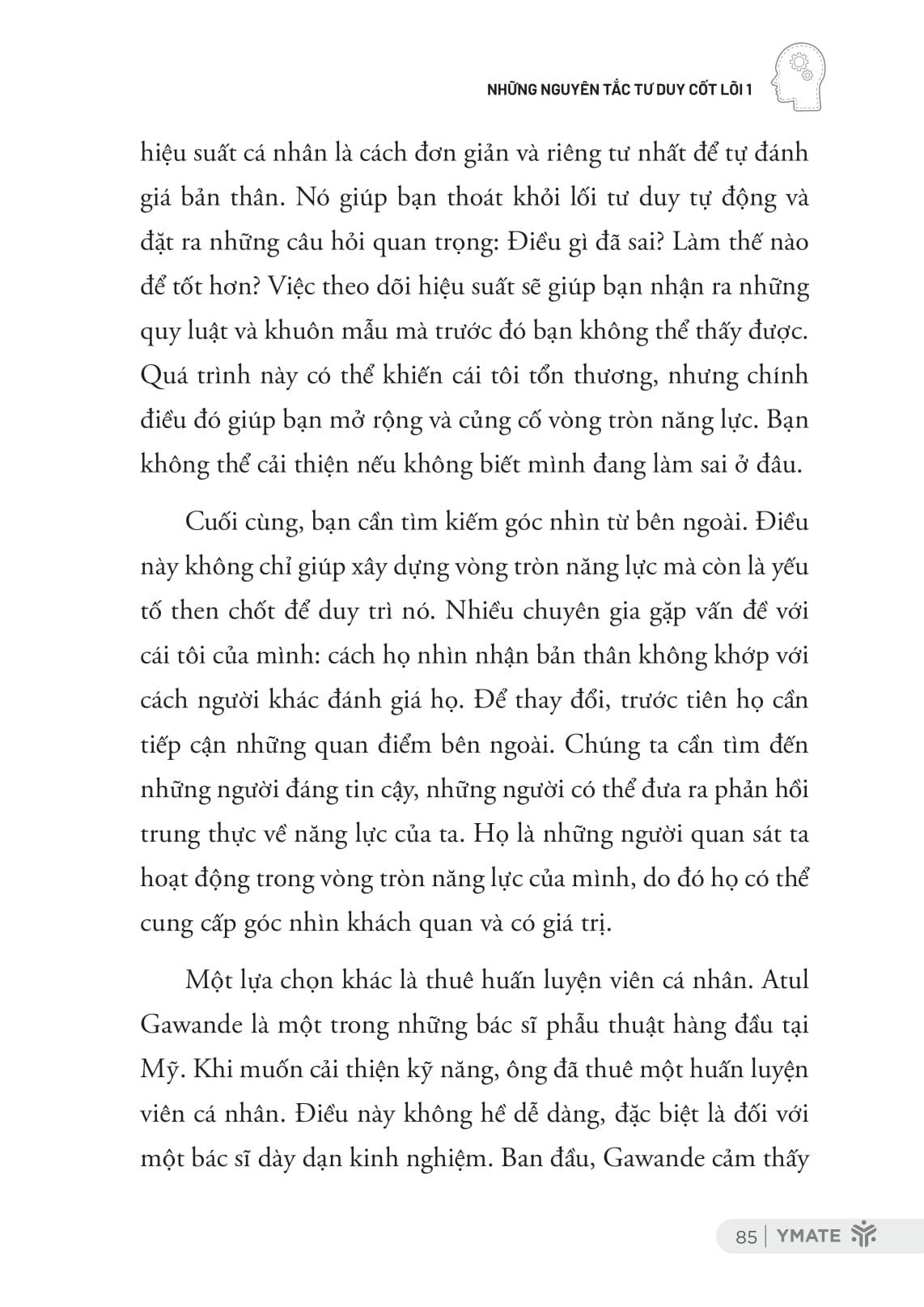 NHỮNG NGUYÊN TẮC TƯ DUY CỐT LÕI 1

hiệu suất cá nhân là cách đơn giản và riêng tư nhất để tự đánh giá bản thân. Nó giúp bạn thoát khỏi lối tư duy tự động và đặt ra những câu hỏi quan trọng: Điều gì đã sai? Làm thế nào để tốt hơn? Việc theo dõi hiệu suất sẽ giúp bạn nhận ra những quy luật và khuôn mẫu mà trước đó bạn không thể thấy được. Quá trình này có thể khiến cái tôi tổn thương, nhưng chính điều đó giúp bạn mở rộng và củng cố vòng tròn năng lực. Bạn không thể cải thiện nếu không biết mình đang làm sai ở đâu.

Cuối cùng, bạn cần tìm kiếm góc nhìn từ bên ngoài. Điều này không chỉ giúp xây dựng vòng tròn năng lực mà còn là yếu tố then chốt để duy trì nó. Nhiều chuyên gia gặp vấn đề với cái tôi của mình: cách họ nhìn nhận bản thân không khớp với cách người khác đánh giá họ. Để thay đổi, trước tiên họ cần tiếp cận những quan điểm bên ngoài. Chúng ta cần tìm đến những người đáng tin cậy, những người có thể đưa ra phản hồi trung thực về năng lực của ta. Họ là những người quan sát ta hoạt động trong vòng tròn năng lực của mình, do đó họ có thể cung cấp góc nhìn khách quan và có giá trị.

Một lựa chọn khác là thuê huấn luyện viên cá nhân. Atul Gawande là một trong những bác sĩ phẫu thuật hàng đầu tại Mỹ. Khi muốn cải thiện kỹ năng, ông đã thuê một huấn luyện viên cá nhân. Điều này không hề dễ dàng, đặc biệt là đối với một bác sĩ dày dạn kinh nghiệm. Ban đầu, Gawande cảm thấy

85 | YMATE